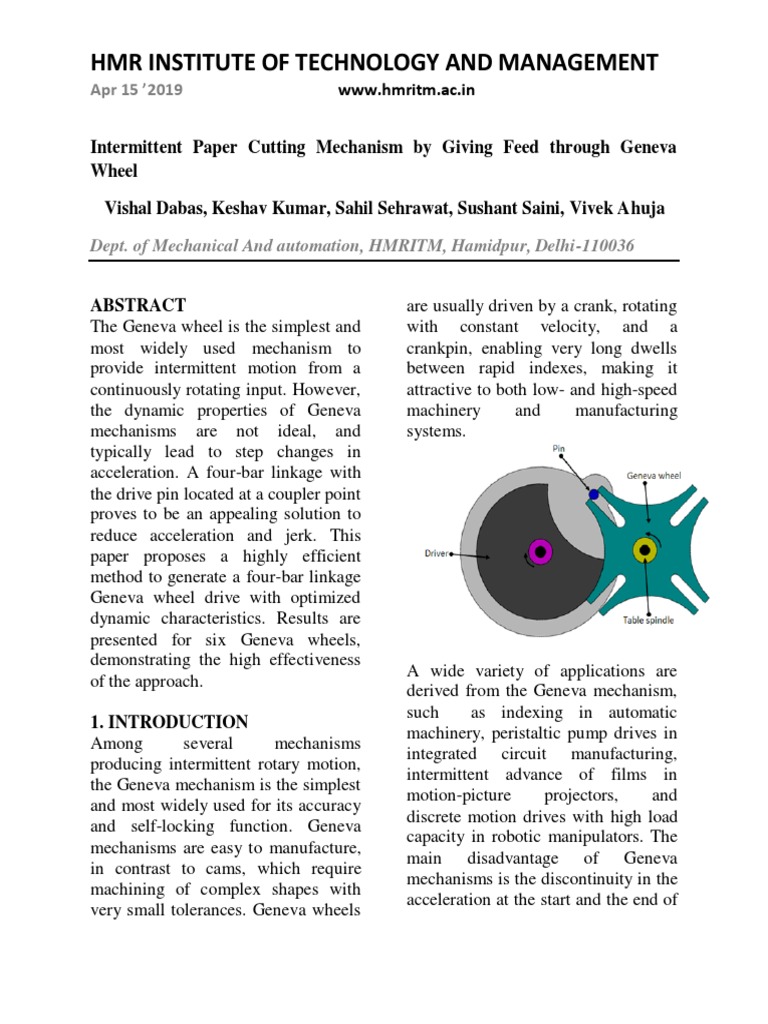 HMR INSTITUTE OF TECHNOLOGY AND MANAGEMENT

Apr 15 '2019 www.hmritm.ac.in

Intermittent Paper Cutting Mechanism by Giving Feed through Geneva Wheel

Vishal Dabas, Keshav Kumar, Sahil Sehrawat, Sushant Saini, Vivek Ahuja

Dept. of Mechanical And automation, HMRITM, Hamidpur, Delhi-110036

ABSTRACT

The Geneva wheel is the simplest and most widely used mechanism to provide intermittent motion from a continuously rotating input. However, the dynamic properties of Geneva mechanisms are not ideal, and typically lead to step changes in acceleration. A four-bar linkage with the drive pin located at a coupler point proves to be an appealing solution to reduce acceleration and jerk. This paper proposes a highly efficient method to generate a four-bar linkage Geneva wheel drive with optimized dynamic characteristics. Results are presented for six Geneva wheels, demonstrating the high effectiveness of the approach.

1. INTRODUCTION

Among several mechanisms producing intermittent rotary motion, the Geneva mechanism is the simplest and most widely used for its accuracy and self-locking function. Geneva mechanisms are easy to manufacture, in contrast to cams, which require machining of complex shapes with very small tolerances. Geneva wheels are usually driven by a crank, rotating with constant velocity, and a crankpin, enabling very long dwells between rapid indexes, making it attractive to both low- and high-speed machinery and manufacturing systems.

Pin

Geneva wheel

Driver

Table spindle

A wide variety of applications are derived from the Geneva mechanism, such as indexing in automatic machinery, peristaltic pump drives in integrated circuit manufacturing, intermittent advance of films in motion-picture projectors, and discrete motion drives with high load capacity in robotic manipulators. The main disadvantage of Geneva mechanisms is the discontinuity in the acceleration at the start and the end of